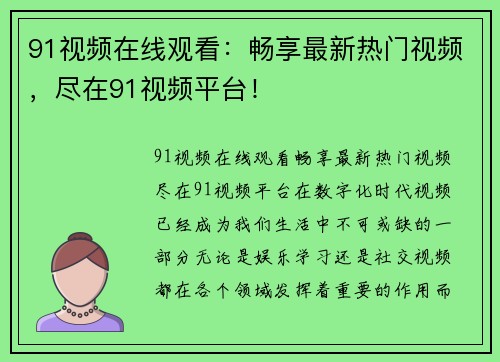 91视频在线观看：畅享最新热门视频，尽在91视频平台！

91视频在线观看畅享最新热门视频尽在91视频平台在数字化时代视频已经成为我们生活中不可或缺的一部分无论是娱乐学习还是社交视频都在各个领域发挥着重要的作用而